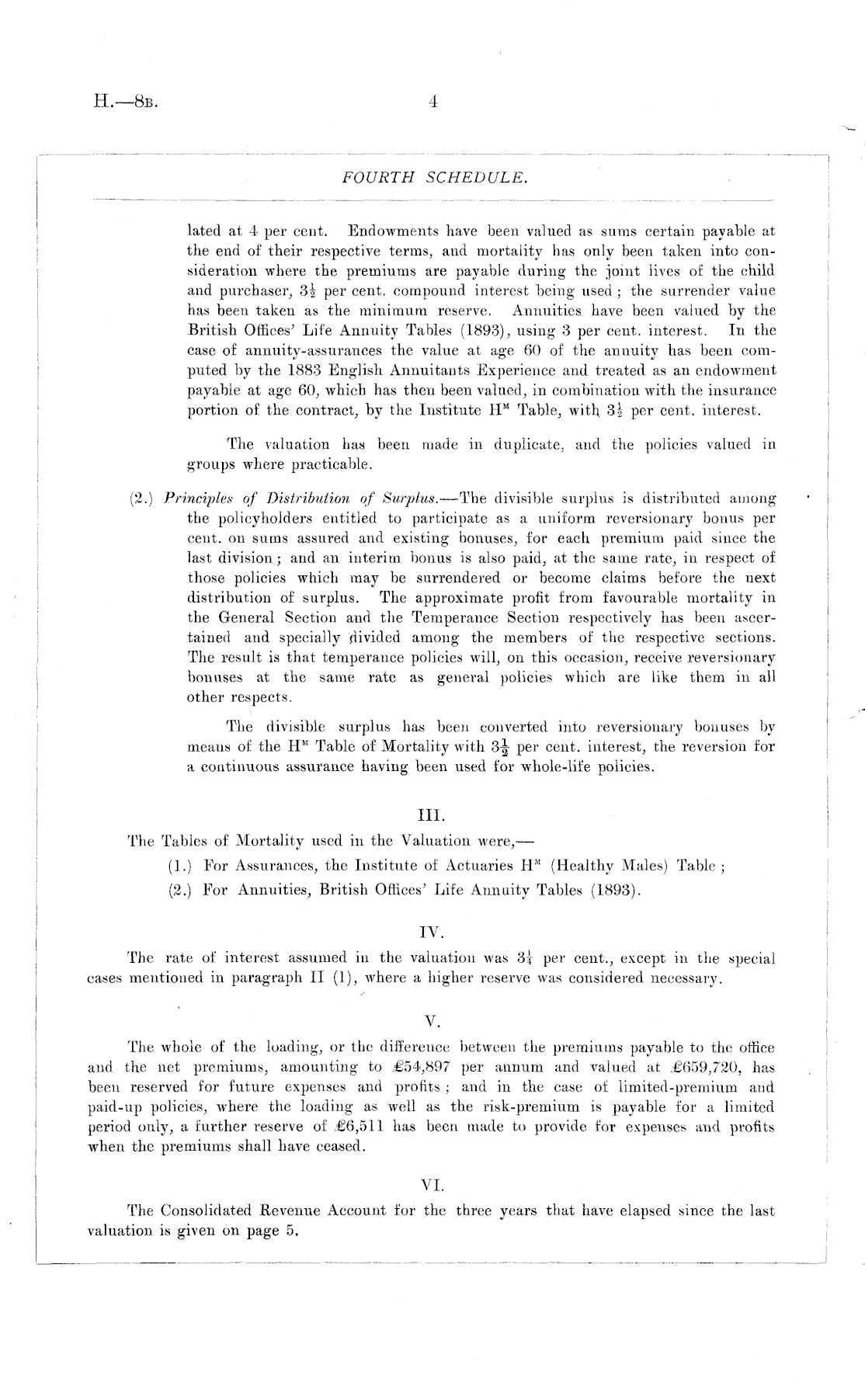 H.—8B. 4

FOURTH SCHEDULE.

lated at 4 per cent. Endowments have been valued as sums certain payable at the end of their respective terms, and mortality has only been taken into consideration where the premiums are payable during the joint lives of the child and purchaser, $3\frac{1}{2}$ per cent. compound interest being used; the surrender value has been taken as the minimum reserve. Annuities have been valued by the British Offices' Life Annuity Tables (1893), using 3 per cent. interest. In the case of annuity-assurances the value at age 60 of the annuity has been computed by the 1883 English Annuitants Experience and treated as an endowment payable at age 60, which has then been valued, in combination with the insurance portion of the contract, by the Institute $H^M$ Table, with $3\frac{1}{2}$ per cent. interest.

The valuation has been made in duplicate, and the policies valued in groups where practicable.

(2.) Principles of Distribution of Surplus.—The divisible surplus is distributed among the policyholders entitled to participate as a uniform reversionary bonus per cent. on sums assured and existing bonuses, for each premium paid since the last division; and an interim bonus is also paid, at the same rate, in respect of those policies which may be surrendered or become claims before the next distribution of surplus. The approximate profit from favourable mortality in the General Section and the Temperance Section respectively has been ascertained and specially divided among the members of the respective sections. The result is that temperance policies will, on this occasion, receive reversionary bonuses at the same rate as general policies which are like them in all other respects.

The divisible surplus has been converted into reversionary bonuses by means of the $H^M$ Table of Mortality with $3\frac{1}{2}$ per cent. interest, the reversion for a continuous assurance having been used for whole-life policies.

III.

The Tables of Mortality used in the Valuation were,—

(1.) For Assurances, the Institute of Actuaries $H^M$ (Healthy Males) Table;

(2.) For Annuities, British Offices' Life Annuity Tables (1893).

IV.

The rate of interest assumed in the valuation was $3\frac{1}{4}$ per cent., except in the special cases mentioned in paragraph II (1), where a higher reserve was considered necessary.

V.

The whole of the loading, or the difference between the premiums payable to the office and the net premiums, amounting to £54,897 per annum and valued at £659,720, has been reserved for future expenses and profits; and in the case of limited-premium and paid-up policies, where the loading as well as the risk-premium is payable for a limited period only, a further reserve of £6,511 has been made to provide for expenses and profits when the premiums shall have ceased.

VI.

The Consolidated Revenue Account for the three years that have elapsed since the last valuation is given on page 5.